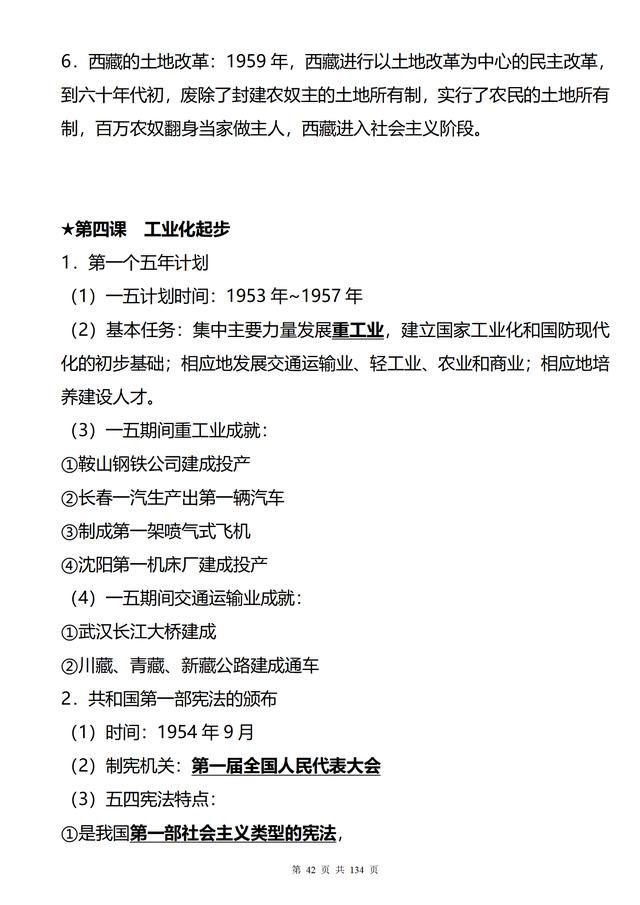 6．西藏的土地改革：1959 年，西藏进行以土地改革为中心的民主改革，到六十年代初，废除了封建农奴主的土地所有制，实行了农民的土地所有制，百万农奴翻身当家做主人，西藏进入社会主义阶段。

★第四课　工业化起步

1．第一个五年计划

（1）一五计划时间：1953 年~1957 年

（2）基本任务：集中主要力量发展重工业，建立国家工业化和国防现代化的初步基础；相应地发展交通运输业、轻工业、农业和商业；相应地培养建设人才。

（3）一五期间重工业成就：

①鞍山钢铁公司建成投产

②长春一汽生产出第一辆汽车

③制成第一架喷气式飞机

④沈阳第一机床厂建成投产

（4）一五期间交通运输业成就：

①武汉长江大桥建成

②川藏、青藏、新藏公路建成通车

2．共和国第一部宪法的颁布

（1）时间：1954 年 9 月

（2）制宪机关：第一届全国人民代表大会

（3）五四宪法特点：

①是我国第一部社会主义类型的宪法，

第 42 页 共 134 页